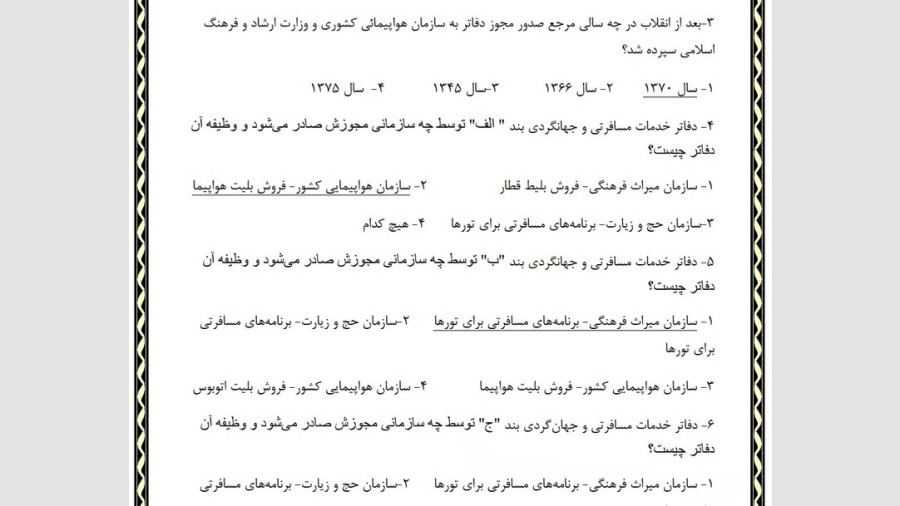 ۳-بعد از انقلاب در چه سالی مرجع صدور مجوز دفاتر به سازمان هواپیمائی کشوری و وزارت ارشاد و فرهنگ اسلامی سپرده شد؟

۱- سال ۱۳۷۰ ۲- سال ۱۳۶۶ ۳-سال ۱۳۴۵ ۴- سال ۱۳۷۵

۴- دفاتر خدمات مسافرتی و جهانگردی بند " الف" توسط چه سازمانی مجوزش صادر می‌شود و وظیفه آن دفاتر چیست؟

۱- سازمان میراث فرهنگی- فروش بلیط قطار ۲- سازمان هواپیمایی کشور- فروش بلیت هواپیما

۳-سازمان حج و زیارت- برنامه‌های مسافرتی برای تورها ۴- هیچ کدام

۵- دفاتر خدمات مسافرتی و جهانگردی بند "ب" توسط چه سازمانی مجوزش صادر می‌شود و وظیفه آن دفاتر چیست؟

۱- سازمان میراث فرهنگی- برنامه‌های مسافرتی برای تورها ۲-سازمان حج و زیارت- برنامه‌های مسافرتی برای تورها

۳- سازمان هواپیمایی کشور- فروش بلیت هواپیما ۴- سازمان هواپیمایی کشور- فروش بلیت اتوبوس

۶- دفاتر خدمات مسافرتی و جهان‌گردی بند "ج" توسط چه سازمانی مجوزش صادر می‌شود و وظیفه آن دفاتر چیست؟

۱- سازمان میراث فرهنگی- برنامه‌های مسافرتی برای تورها ۲-سازمان حج و زیارت- برنامه‌های مسافرتی